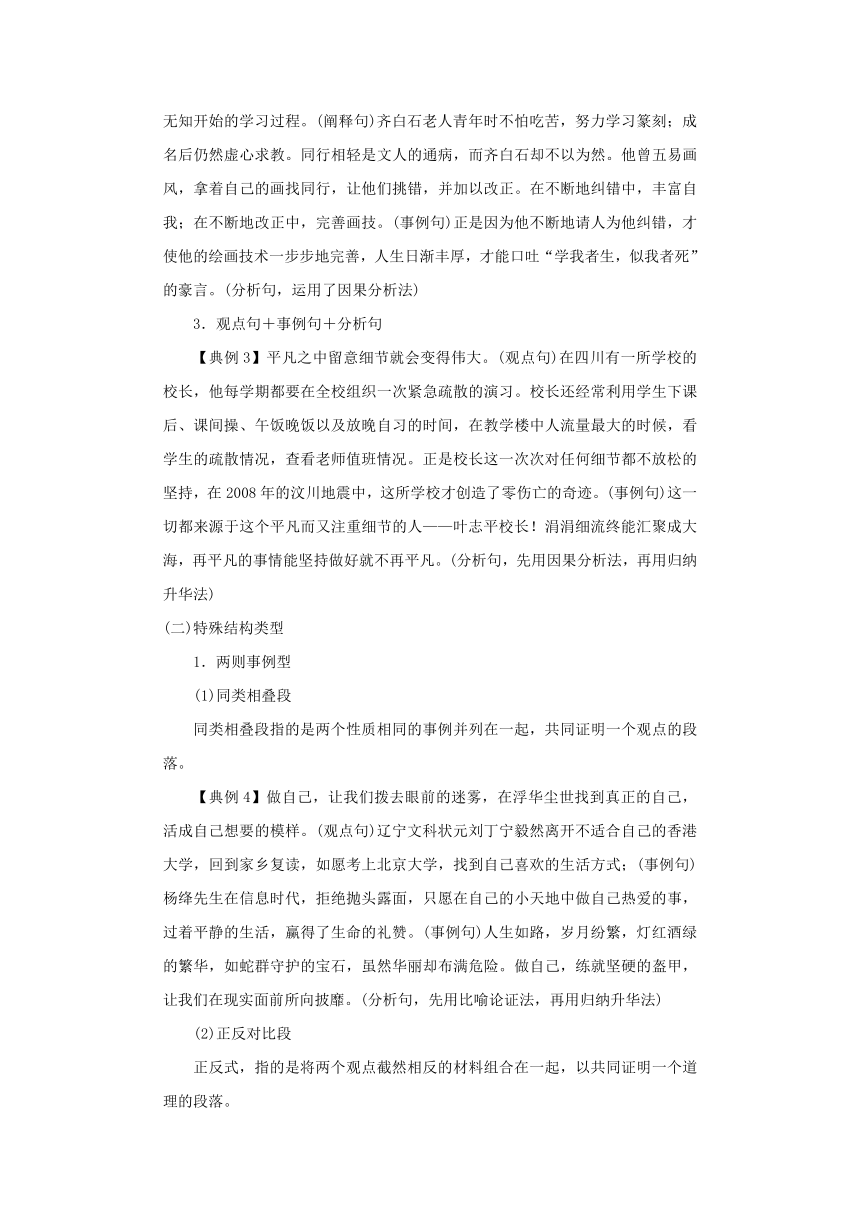 无知开始的学习过程。(阐释句)齐白石老人青年时不怕吃苦，努力学习篆刻；成名后仍然虚心求教。同行相轻是文人的通病，而齐白石却不以为然。他曾五易画风，拿着自己的画找同行，让他们挑错，并加以改正。在不断地纠错中，丰富自我；在不断地改正中，完善画技。(事例句)正是因为他不断地请人为他纠错，才使他的绘画技术一步步地完善，人生日渐丰厚，才能口吐“学我者生，似我者死”的豪言。(分析句，运用了因果分析法)

3．观点句＋事例句＋分析句

【典例3】平凡之中留意细节就会变得伟大。(观点句)在四川有一所学校的校长，他每学期都要在全校组织一次紧急疏散的演习。校长还经常利用学生下课后、课间操、午饭晚饭以及放晚自习的时间，在教学楼中人流量最大的时候，看学生的疏散情况，查看老师值班情况。正是校长这一次次对任何细节都不放松的坚持，在2008年的汶川地震中，这所学校才创造了零伤亡的奇迹。(事例句)这一切都来源于这个平凡而又注重细节的人——叶志平校长！涓涓细流终能汇聚成大海，再平凡的事情能坚持做好就不再平凡。(分析句，先用因果分析法，再用归纳升华法)

(二)特殊结构类型

1．两则事例型

(1)同类相叠段

同类相叠段指的是两个性质相同的事例并列在一起，共同证明一个观点的段落。

【典例4】做自己，让我们拨去眼前的迷雾，在浮华尘世找到真正的自己，活成自己想要的模样。(观点句)辽宁文科状元刘丁宁毅然离开不适合自己的香港大学，回到家乡复读，如愿考上北京大学，找到自己喜欢的生活方式；(事例句)杨绛先生在信息时代，拒绝抛头露面，只愿在自己的小天地中做自己热爱的事，过着平静的生活，赢得了生命的礼赞。(事例句)人生如路，岁月纷繁，灯红酒绿的繁华，如蛇群守护的宝石，虽然华丽却布满危险。做自己，练就坚硬的盔甲，让我们在现实面前所向披靡。(分析句，先用比喻论证法，再用归纳升华法)

(2)正反对比段

正反式，指的是将两个观点截然相反的材料组合在一起，以共同证明一个道理的段落。